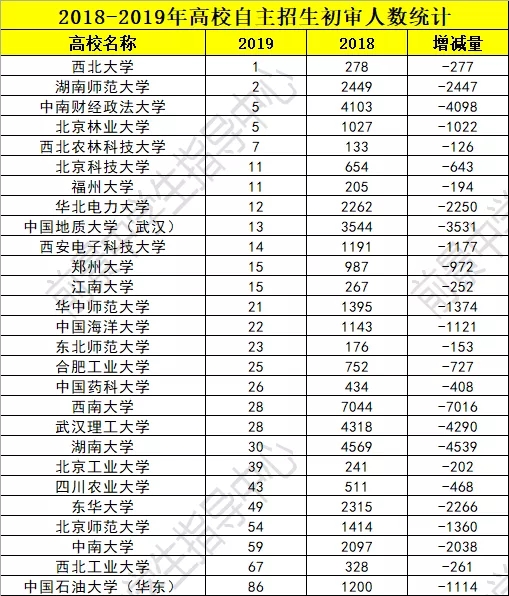 2018-2019年高校自主招生初审人数统计

| 高校名称 | 2019 | 2018 | 增减量 |
|---|---|---|---|
| 西北大学 | 1 | 278 | -277 |
| 湖南师范大学 | 2 | 2449 | -2447 |
| 中南财经政法大学 | 5 | 4103 | -4098 |
| 北京林业大学 | 5 | 1027 | -1022 |
| 西北农林科技大学 | 7 | 133 | -126 |
| 北京科技大学 | 11 | 654 | -643 |
| 福州大学 | 11 | 205 | -194 |
| 华北电力大学 | 12 | 2262 | -2250 |
| 中国地质大学（武汉） | 13 | 3544 | -3531 |
| 西安电子科技大学 | 14 | 1191 | -1177 |
| 郑州大学 | 15 | 987 | -972 |
| 江南大学 | 15 | 267 | -252 |
| 华中师范大学 | 21 | 1395 | -1374 |
| 中国海洋大学 | 22 | 1143 | -1121 |
| 东北师范大学 | 23 | 176 | -153 |
| 合肥工业大学 | 25 | 752 | -727 |
| 中国药科大学 | 26 | 434 | -408 |
| 西南大学 | 28 | 7044 | -7016 |
| 武汉理工大学 | 28 | 4318 | -4290 |
| 湖南大学 | 30 | 4569 | -4539 |
| 北京工业大学 | 39 | 241 | -202 |
| 四川农业大学 | 43 | 511 | -468 |
| 东华大学 | 49 | 2315 | -2266 |
| 北京师范大学 | 54 | 1414 | -1360 |
| 中南大学 | 59 | 2097 | -2038 |
| 西北工业大学 | 67 | 328 | -261 |
| 中国石油大学（华东） | 86 | 1200 | -1114 |